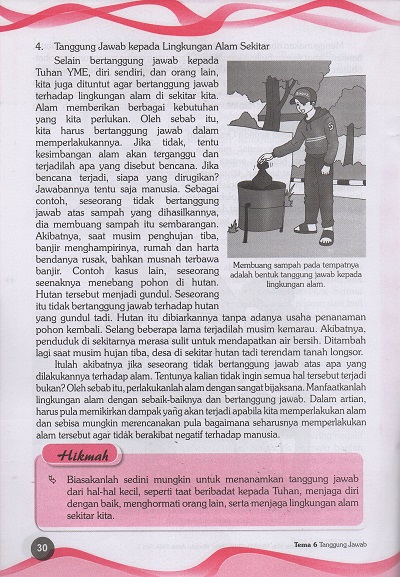 4. Tanggung Jawab kepada Lingkungan Alam Sekitar

Selain bertanggung jawab kepada Tuhan YME, diri sendiri, dan orang lain, kita juga dituntut agar bertanggung jawab terhadap lingkungan alam di sekitar kita. Alam memberikan berbagai kebutuhan yang kita perlukan. Oleh sebab itu, kita harus bertanggung jawab dalam memperlakukannya. Jika tidak, tentu kesimbangan alam akan terganggu dan terjadilah apa yang disebut bencana. Jika bencana terjadi, siapa yang dirugikan? Jawabannya tentu saja manusia. Sebagai contoh, seseorang tidak bertanggung jawab atas sampah yang dihasilkannya, dia membuang sampah itu sembarangan. Akibatnya, saat musim penghujan tiba, banjir menghampirinya, rumah dan harta bendanya rusak, bahkan musnah terbawa banjir. Contoh kasus lain, seseorang seenaknya menebang pohon di hutan. Hutan tersebut menjadi gundul. Seseorang itu tidak bertanggung jawab terhadap hutan yang gundul tadi. Hutan itu dibiarkannya tanpa adanya usaha penanaman pohon kembali. Selang beberapa lama terjadilah musim kemarau. Akibatnya, penduduk di sekitarnya merasa sulit untuk mendapatkan air bersih. Ditambah lagi saat musim hujan tiba, desa di sekitar hutan tadi terendam tanah longsor.

Membuang sampah pada tempatnya adalah bentuk tanggung jawab kepada lingkungan alam.

Itulah akibatnya jika seseorang tidak bertanggung jawab atas apa yang dilakukannya terhadap alam. Tentunya kalian tidak ingin semua hal tersebut terjadi bukan? Oleh sebab itu, perlakukanlah alam dengan sangat bijaksana. Manfaatkanlah lingkungan alam dengan sebaik-baiknya dan bertanggung jawab. Dalam artian, harus pula memikirkan dampak yang akan terjadi apabila kita memperlakukan alam dan sebisa mungkin merencanakan pula bagaimana seharusnya memperlakukan alam tersebut agar tidak berakibat negatif terhadap manusia.

Hikmah

Biasakanlah sedini mungkin untuk menanamkan tanggung jawab dari hal-hal kecil, seperti taat beribadat kepada Tuhan, menjaga diri dengan baik, menghormati orang lain, serta menjaga lingkungan alam sekitar kita.

30

Tema 6 Tanggung Jawab